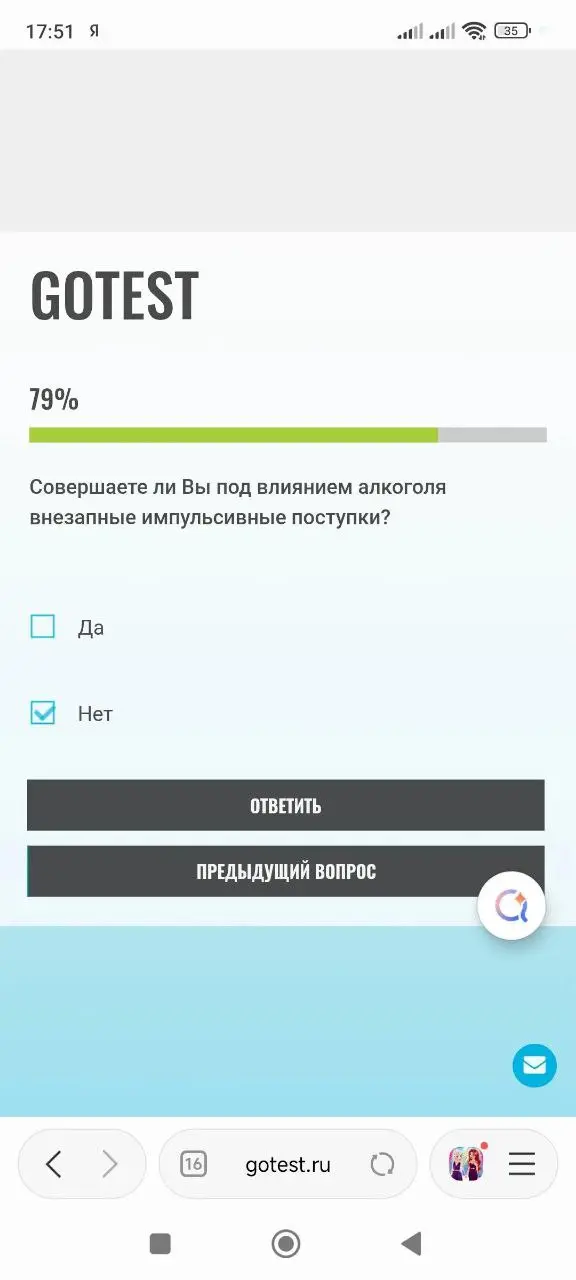 17:51 Я

35

GOTEST

79%

Совершаете ли Вы под влиянием алкоголя внезапные импульсивные поступки?

Да

Нет

ОТВЕТИТЬ

ПРЕДЫДУЩИЙ ВОПРОС

16

gotest.ru